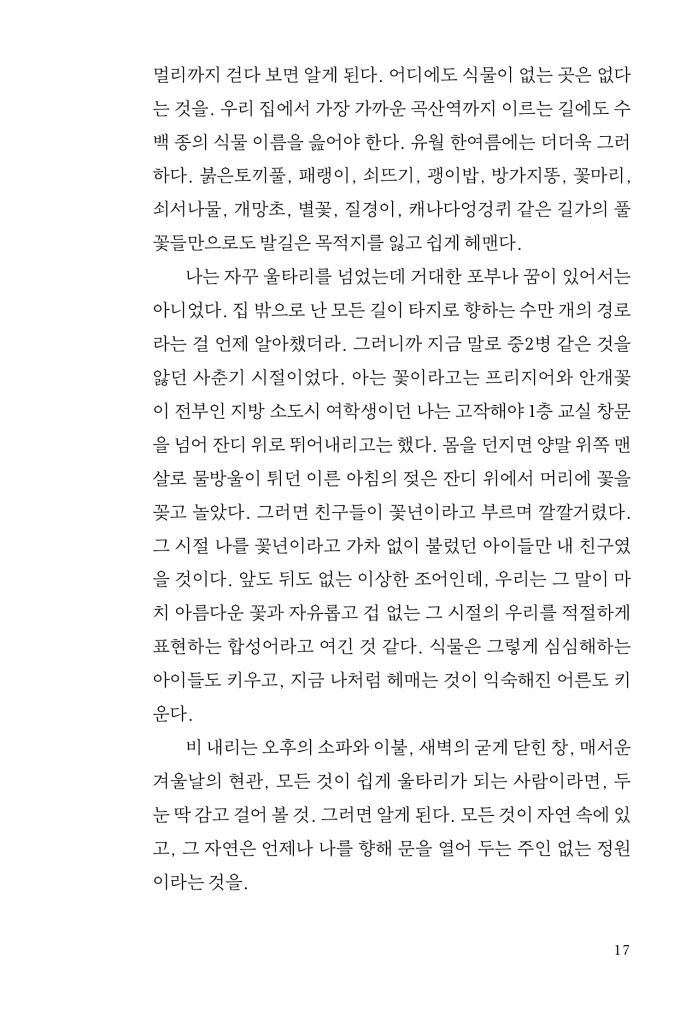 멀리까지 걷다 보면 알게 된다. 어디에도 식물이 없는 곳은 없다는 것을. 우리 집에서 가장 가까운 곡산역까지 이르는 길에도 수백 종의 식물 이름을 읊어야 한다. 유월 한여름에는 더더욱 그러하다. 붉은토끼풀, 패랭이, 쇠뜨기, 괭이밥, 방가지똥, 꽃마리, 쇠서나물, 개망초, 별꽃, 질경이, 캐나다엉겅퀴 같은 길가의 풀꽃들만으로도 발길은 목적지를 잃고 쉽게 헤맨다.

나는 자꾸 울타리를 넘었는데 거대한 포부나 꿈이 있어서는 아니었다. 집 밖으로 난 모든 길이 타지로 향하는 수만 개의 경로라는 걸 언제 알아챘더라. 그러니까 지금 말로 중2병 같은 것을 앓던 사춘기 시절이었다. 아는 꽃이라고는 프리지어와 안개꽃이 전부인 지방 소도시 여학생이던 나는 고작해야 1층 교실 창문을 넘어 잔디 위로 뛰어내리고는 했다. 몸을 던지면 양말 위쪽 맨살로 물방울이 튀던 이른 아침의 젖은 잔디 위에서 머리에 꽃을 꽂고 놀았다. 그러면 친구들이 꽃년이라고 부르며 깔깔거렸다. 그 시절 나를 꽃년이라고 가차 없이 불렀던 아이들만 내 친구였을 것이다. 앞도 뒤도 없는 이상한 조어인데, 우리는 그 말이 마치 아름다운 꽃과 자유롭고 겁 없는 그 시절의 우리를 적절하게 표현하는 합성어라고 여긴 것 같다. 식물은 그렇게 심심해하는 아이들도 키우고, 지금 나처럼 헤매는 것이 익숙해진 어른도 키운다.

비 내리는 오후의 소파와 이불, 새벽의 굳게 닫힌 창, 매서운 겨울날의 현관, 모든 것이 쉽게 울타리가 되는 사람이라면, 두 눈 딱 감고 걸어 볼 것. 그러면 알게 된다. 모든 것이 자연 속에 있고, 그 자연은 언제나 나를 향해 문을 열어 두는 주인 없는 정원이라는 것을.

17